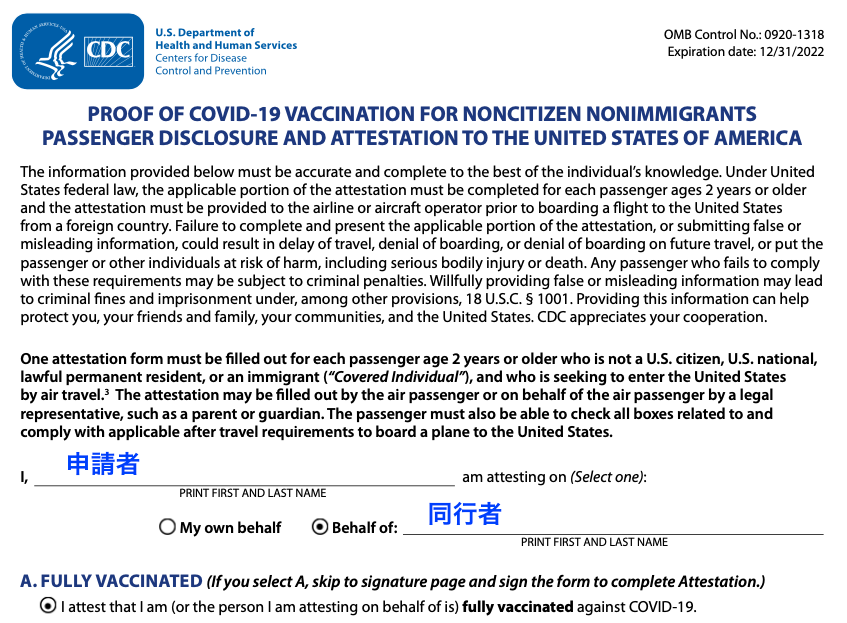 CDC

U.S. Department of Health and Human Services
Centers for Disease Control and Prevention

OMB Control No.: 0920-1318
Expiration date: 12/31/2022

PROOF OF COVID-19 VACCINATION FOR NONCITIZEN NONIMMIGRANTS PASSENGER DISCLOSURE AND ATTESTATION TO THE UNITED STATES OF AMERICA

The information provided below must be accurate and complete to the best of the individual's knowledge. Under United States federal law, the applicable portion of the attestation must be completed for each passenger ages 2 years or older and the attestation must be provided to the airline or aircraft operator prior to boarding a flight to the United States from a foreign country. Failure to complete and present the applicable portion of the attestation, or submitting false or misleading information, could result in delay of travel, denial of boarding, or denial of boarding on future travel, or put the passenger or other individuals at risk of harm, including serious bodily injury or death. Any passenger who fails to comply with these requirements may be subject to criminal penalties. Willfully providing false or misleading information may lead to criminal fines and imprisonment under, among other provisions, 18 U.S.C. § 1001. Providing this information can help protect you, your friends and family, your communities, and the United States. CDC appreciates your cooperation.

One attestation form must be filled out for each passenger age 2 years or older who is not a U.S. citizen, U.S. national, lawful permanent resident, or an immigrant ("Covered Individual"), and who is seeking to enter the United States by air travel.$^3$ The attestation may be filled out by the air passenger or on behalf of the air passenger by a legal representative, such as a parent or guardian. The passenger must also be able to check all boxes related to and comply with applicable after travel requirements to board a plane to the United States.

I, 申請者 am attesting on (Select one):
PRINT FIRST AND LAST NAME

My own behalf   Behalf of: 同行者
PRINT FIRST AND LAST NAME

A. FULLY VACCINATED (If you select A, skip to signature page and sign the form to complete Attestation.)

I attest that I am (or the person I am attesting on behalf of is) fully vaccinated against COVID-19.